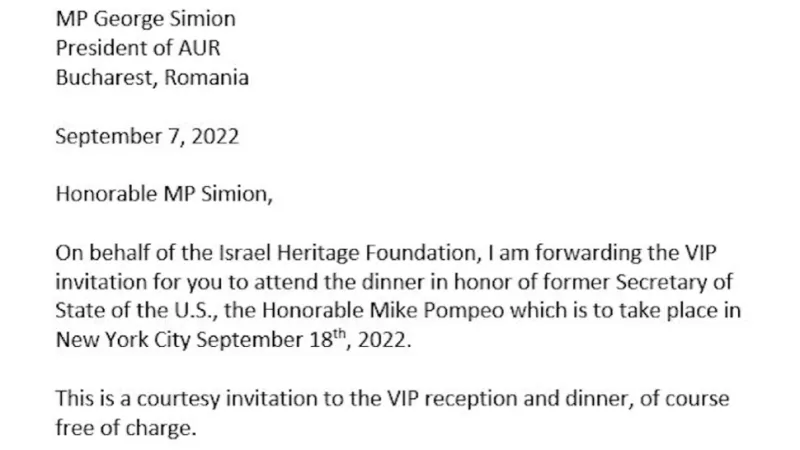 MP George Simion
President of AUR
Bucharest, Romania

September 7, 2022

Honorable MP Simion,

On behalf of the Israel Heritage Foundation, I am forwarding the VIP invitation for you to attend the dinner in honor of former Secretary of State of the U.S., the Honorable Mike Pompeo which is to take place in New York City September 18$^{th}$, 2022.

This is a courtesy invitation to the VIP reception and dinner, of course free of charge.